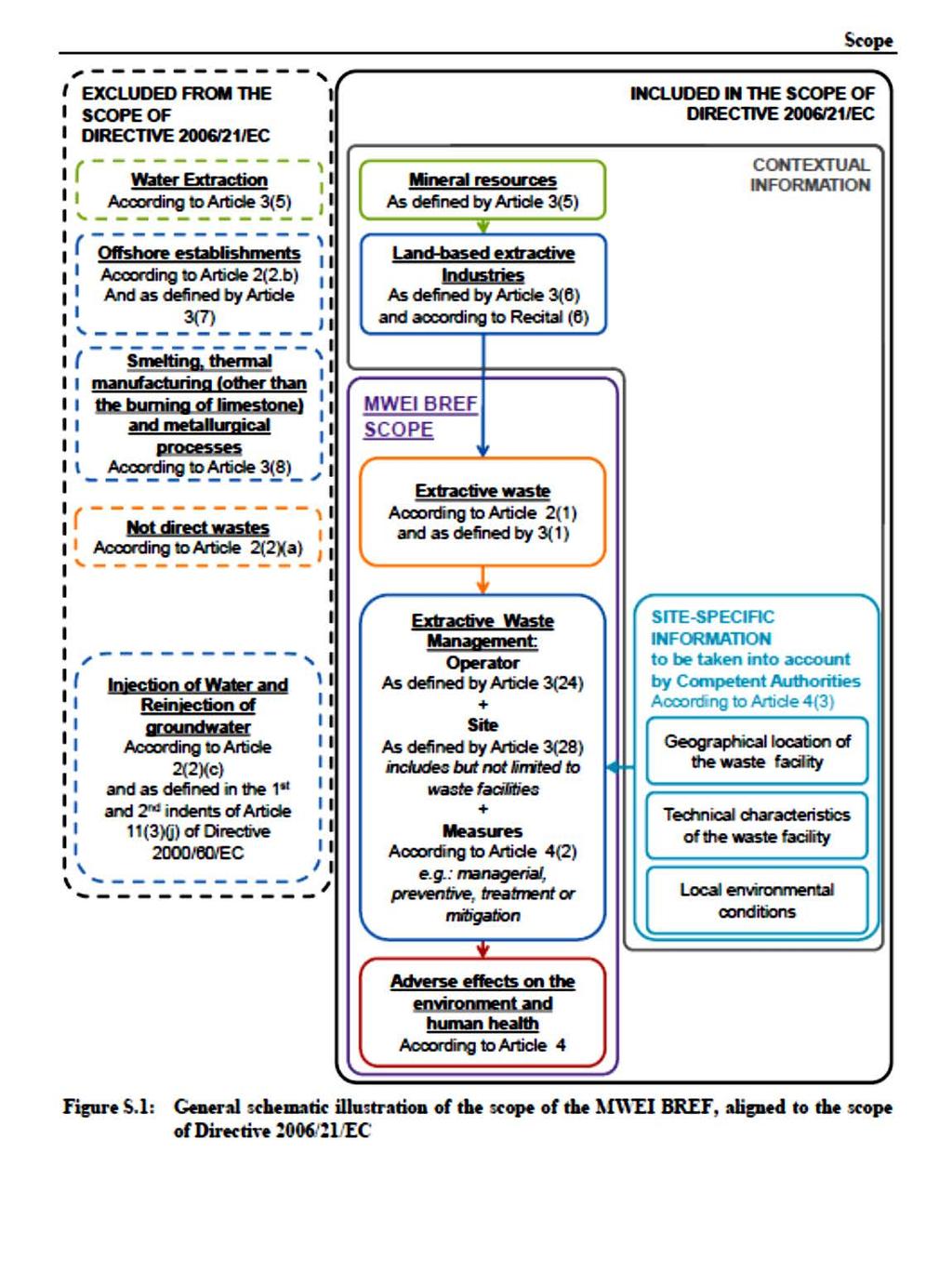 Scope

EXCLUDED FROM THE SCOPE OF DIRECTIVE 2006/21/EC

Water Extraction
According to Article 3(5)

Offshore establishments
According to Article 2(2.b)
And as defined by Article 3(7)

Smelting, thermal manufacturing (other than the burning of limestone) and metallurgical processes
According to Article 3(8)

Not direct wastes
According to Article 2(2)(a)

Injection of Water and Reinjection of groundwater
According to Article 2(2)(c)
and as defined in the 1$^{st}$ and 2$^{nd}$ indents of Article 11(3)(j) of Directive 2000/60/EC

INCLUDED IN THE SCOPE OF DIRECTIVE 2006/21/EC

CONTEXTUAL INFORMATION

Mineral resources
As defined by Article 3(5)

Land-based extractive Industries
As defined by Article 3(6)
and according to Recital (6)

MWEI BREF SCOPE

Extractive waste
According to Article 2(1)
and as defined by 3(1)

Extractive Waste Management:
Operator
As defined by Article 3(24)
+
Site
As defined by Article 3(28)
includes but not limited to waste facilities
+
Measures
According to Article 4(2)
e.g.: managerial, preventive, treatment or mitigation

Adverse effects on the environment and human health
According to Article 4

SITE-SPECIFIC INFORMATION
to be taken into account by Competent Authorities
According to Article 4(3)

Geographical location of the waste facility

Technical characteristics of the waste facility

Local environmental conditions

Figure S.1: General schematic illustration of the scope of the MWEI BREF, aligned to the scope of Directive 2006/21/EC